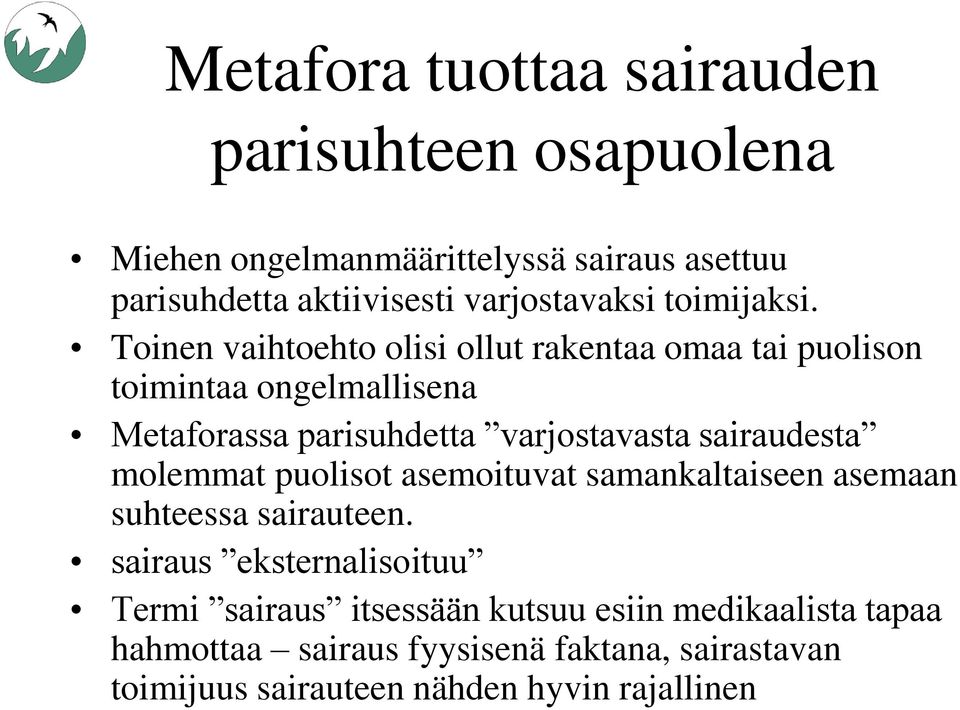 Metafora tuottaa sairauden parisuhteen osapuolena

• Miehen ongelmanmäärittelyssä sairaus asettuu parisuhdetta aktiivisesti varjostavaksi toimijaksi.
• Toinen vaihtoehto olisi ollut rakentaa omaa tai puolison toimintaa ongelmallisena
• Metaforassa parisuhdetta ”varjostavasta sairaudesta” molemmat puolisot asemoituvat samankaltaiseen asemaan suhteessa sairauteen.
• sairaus ”eksternalisoituu”
• Termi ”sairaus” itsessään kutsuu esiin medikaalista tapaa hahmottaa – sairaus fyysisenä faktana, sairastavan toimijuus sairauteen nähden hyvin rajallinen